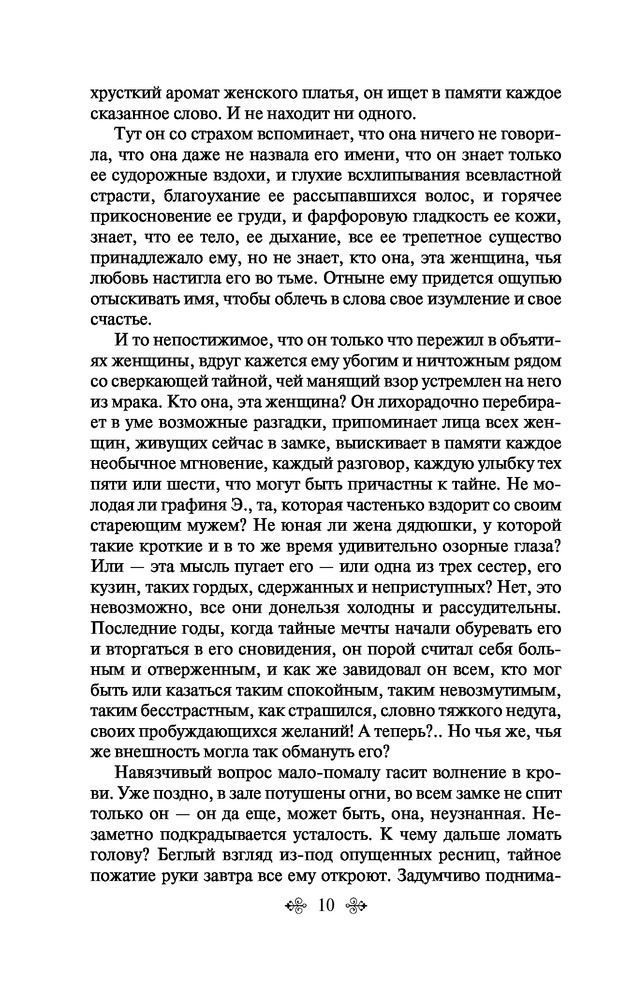 хрусткий аромат женского платья, он ищет в памяти каждое сказанное слово. И не находит ни одного.

Тут он со страхом вспоминает, что она ничего не говорила, что она даже не назвала его имени, что он знает только ее судорожные вздохи, и глухие всхлипывания всевластной страсти, благоухание ее рассыпавшихся волос, и горячее прикосновение ее груди, и фарфоровую гладкость ее кожи, знает, что ее тело, ее дыхание, все ее трепетное существо принадлежало ему, но не знает, кто она, эта женщина, чья любовь настигла его во тьме. Отныне ему придется ощупью отыскивать имя, чтобы облечь в слова свое изумление и свое счастье.

И то непостижимое, что он только что пережил в объятиях женщины, вдруг кажется ему убогим и ничтожным рядом со сверкающей тайной, чей манящий взор устремлен на него из мрака. Кто она, эта женщина? Он лихорадочно перебирает в уме возможные разгадки, припоминает лица всех женщин, живущих сейчас в замке, выискивает в памяти каждое необычное мгновение, каждый разговор, каждую улыбку тех пяти или шести, что могут быть причастны к тайне. Не молодая ли графиня Э., та, которая частенько вздорит со своим стареющим мужем? Не юная ли жена дядюшки, у которой такие кроткие и в то же время удивительно озорные глаза? Или — эта мысль пугает его — или одна из трех сестер, его кузин, таких гордых, сдержанных и неприступных? Нет, это невозможно, все они донельзя холодны и рассудительны. Последние годы, когда тайные мечты начали обуревать его и вторгаться в его сновидения, он порой считал себя больным и отверженным, и как же завидовал он всем, кто мог быть или казаться таким спокойным, таким невозмутимым, таким бесстрастным, как страшился, словно тяжкого недуга, своих пробуждающихся желаний! А теперь?.. Но чья же, чья же внешность могла так обмануть его?

Навязчивый вопрос мало-помалу гасит волнение в крови. Уже поздно, в зале потушены огни, во всем замке не спит только он — он да еще, может быть, она, неузнанная. Незаметно подкрадывается усталость. К чему дальше ломать голову? Беглый взгляд из-под опущенных ресниц, тайное пожатие руки завтра все ему откроют. Задумчиво поднима-

10